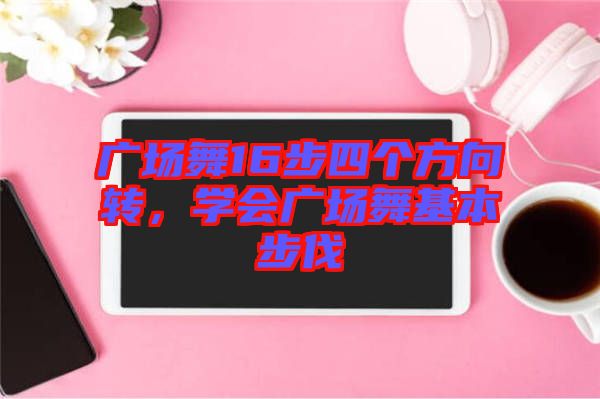 广场舞16步四个方向转，学会广场舞基本步伐